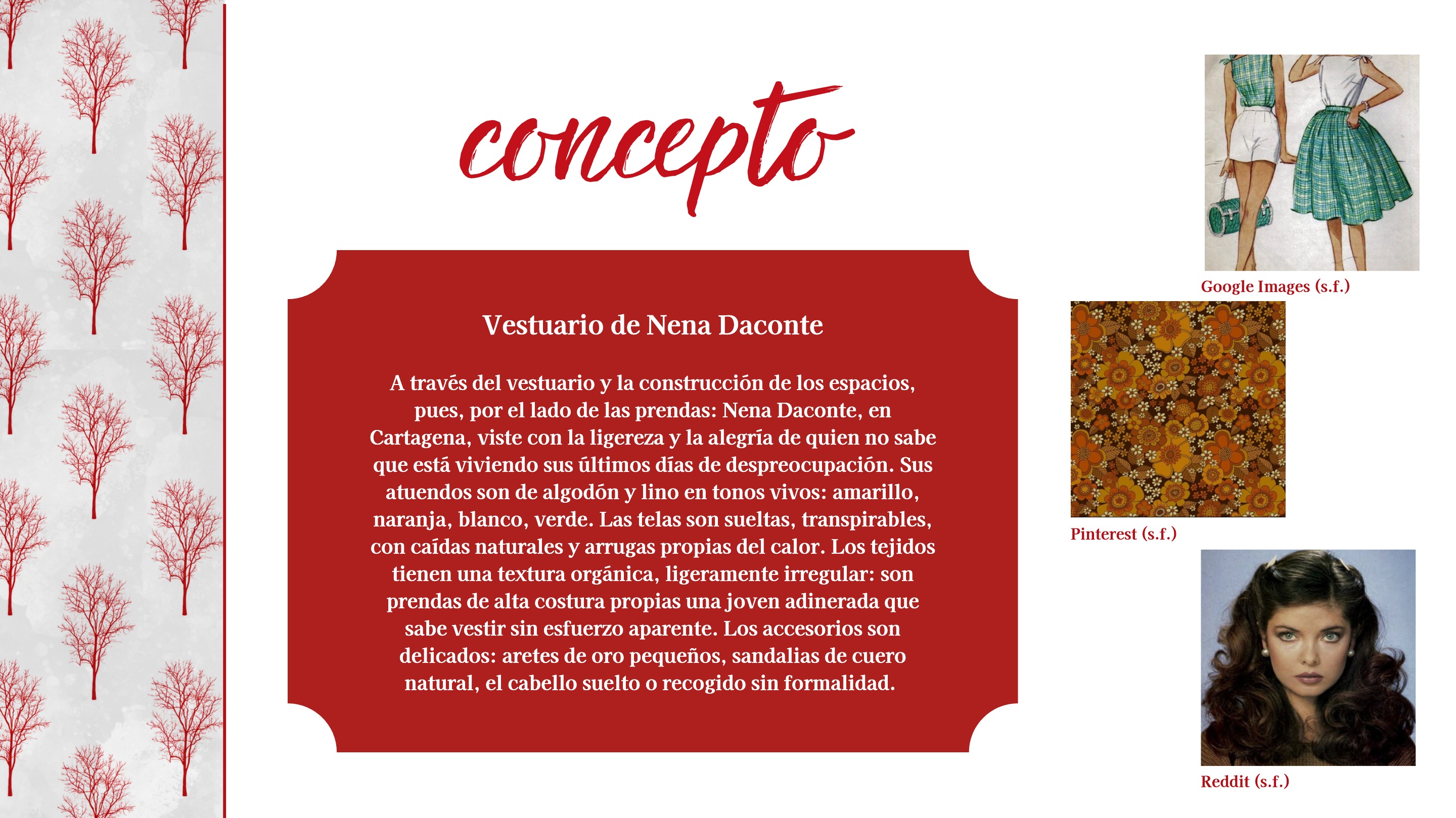 concepto

Vestuario de Nena Daconte

A través del vestuario y la construcción de los espacios, pues, por el lado de las prendas: Nena Daconte, en Cartagena, viste con la ligereza y la alegría de quien no sabe que está viviendo sus últimos días de despreocupación. Sus atuendos son de algodón y lino en tonos vivos: amarillo, naranja, blanco, verde. Las telas son sueltas, transpirables, con caídas naturales y arrugas propias del calor. Los tejidos tienen una textura orgánica, ligeramente irregular: son prendas de alta costura propias una joven adinerada que sabe vestir sin esfuerzo aparente. Los accesorios son delicados: aretes de oro pequeños, sandalias de cuero natural, el cabello suelto o recogido sin formalidad.

Google Images (s.f.)

Pinterest (s.f.)

Reddit (s.f.)